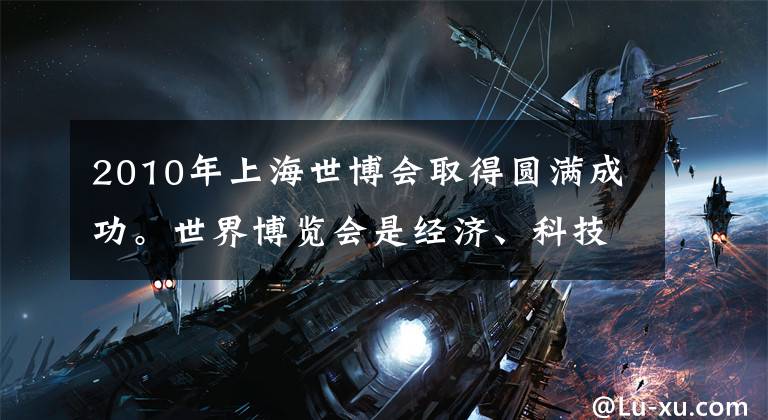 2010年上海世博会取得圆满成功。世界博览会是经济、科技

@Lu-xu.com